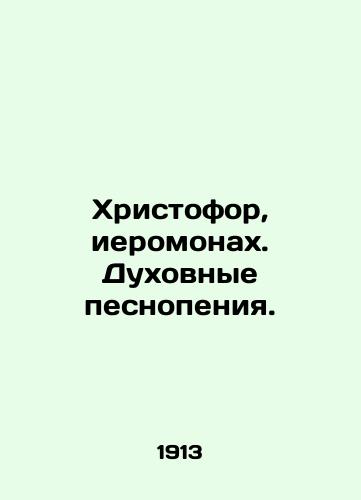 Христофор, иеромонах. Духовные песнопения.

1913